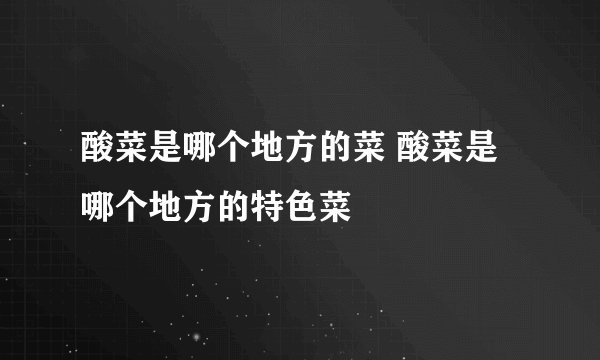 酸菜是哪个地方的菜 酸菜是哪个地方的特色菜